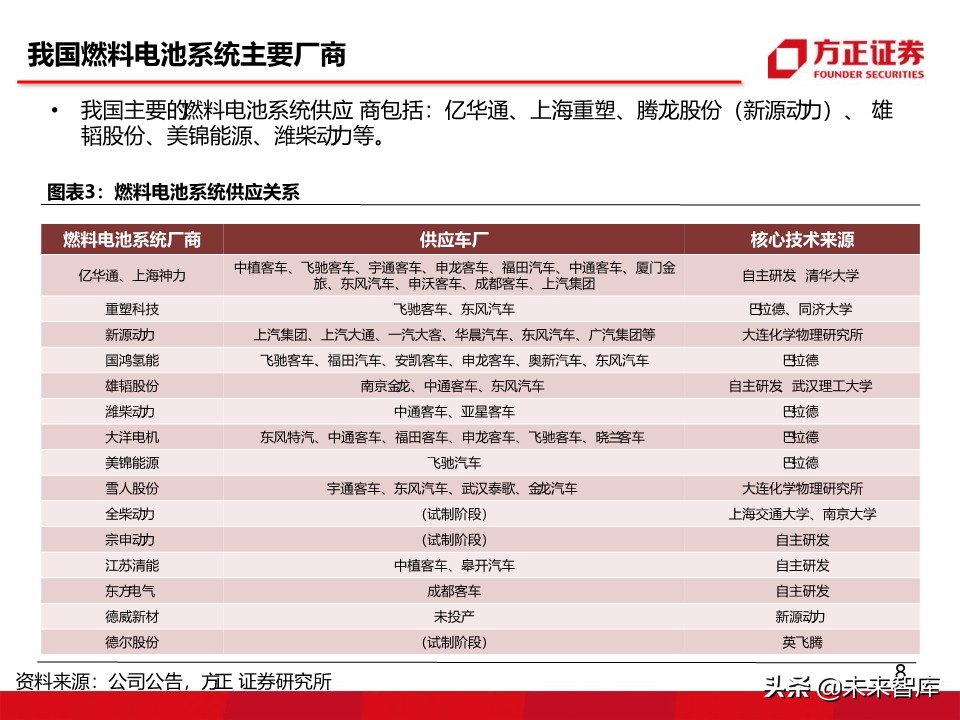 我国燃料电池系统主要厂商

方正证券
FOUNDER SECURITIES

• 我国主要的燃料电池系统供应 商包括：亿华通、上海重塑、腾龙股份（新源动力）、 雄韬股份、美锦能源、潍柴动力等。

图表3：燃料电池系统供应关系

| 燃料电池系统厂商 | 供应车厂 | 核心技术来源 |
|---|---|---|
| 亿华通、上海神力 | 中植客车、飞驰客车、宇通客车、申龙客车、福田汽车、中通客车、厦门金旅、东风汽车、申沃客车、成都客车、上汽集团 | 自主研发 清华大学 |
| 重塑科技 | 飞驰客车、东风汽车 | 巴拉德、同济大学 |
| 新源动力 | 上汽集团、上汽大通、一汽大客、华晨汽车、东风汽车、广汽集团等 | 大连化学物理研究所 |
| 国鸿氢能 | 飞驰客车、福田汽车、安凯客车、申龙客车、奥新汽车、东风汽车 | 巴拉德 |
| 雄韬股份 | 南京金龙、中通客车、东风汽车 | 自主研发 武汉理工大学 |
| 潍柴动力 | 中通客车、亚星客车 | 巴拉德 |
| 大洋电机 | 东风特汽、中通客车、福田客车、申龙客车、飞驰客车、晓兰客车 | 巴拉德 |
| 美锦能源 | 飞驰汽车 | 巴拉德 |
| 雪人股份 | 宇通客车、东风汽车、武汉泰歌、金龙汽车 | 大连化学物理研究所 |
| 全柴动力 | （试制阶段） | 上海交通大学、南京大学 |
| 宗申动力 | （试制阶段） | 自主研发 |
| 江苏清能 | 中植客车、皋开汽车 | 自主研发 |
| 东方电气 | 成都客车 | 自主研发 |
| 德威新材 | 未投产 | 新源动力 |
| 德尔股份 | （试制阶段） | 英飞腾 |

资料来源：公司公告，方正 证券研究所

8

头条 @未来智库